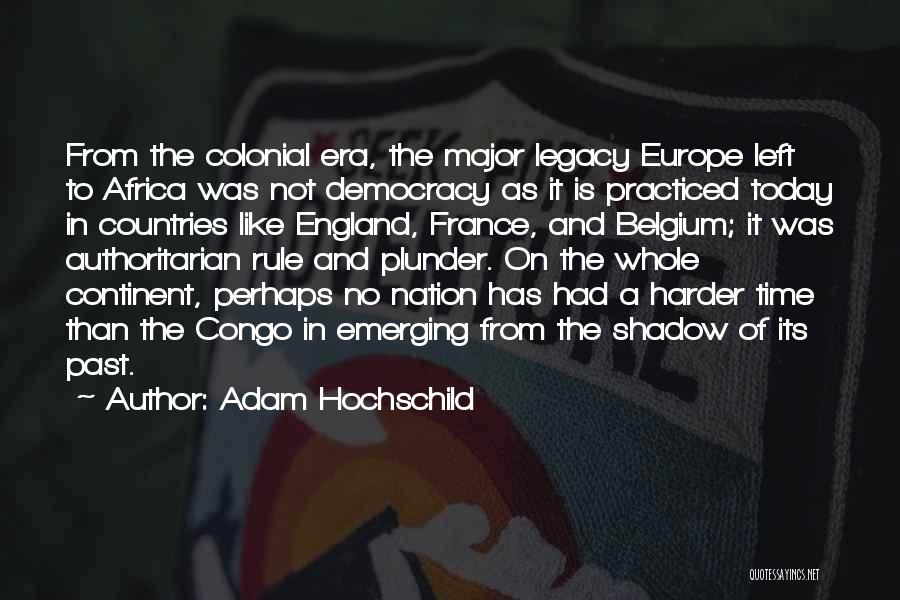 From the colonial era, the major legacy Europe left to Africa was not democracy as it is practiced today in countries like England, France, and Belgium; it was authoritarian rule and plunder. On the whole continent, perhaps no nation has had a harder time than the Congo in emerging from the shadow of its past.

~ Author: Adam Hochschild

QUOTESSAYINGS.NET